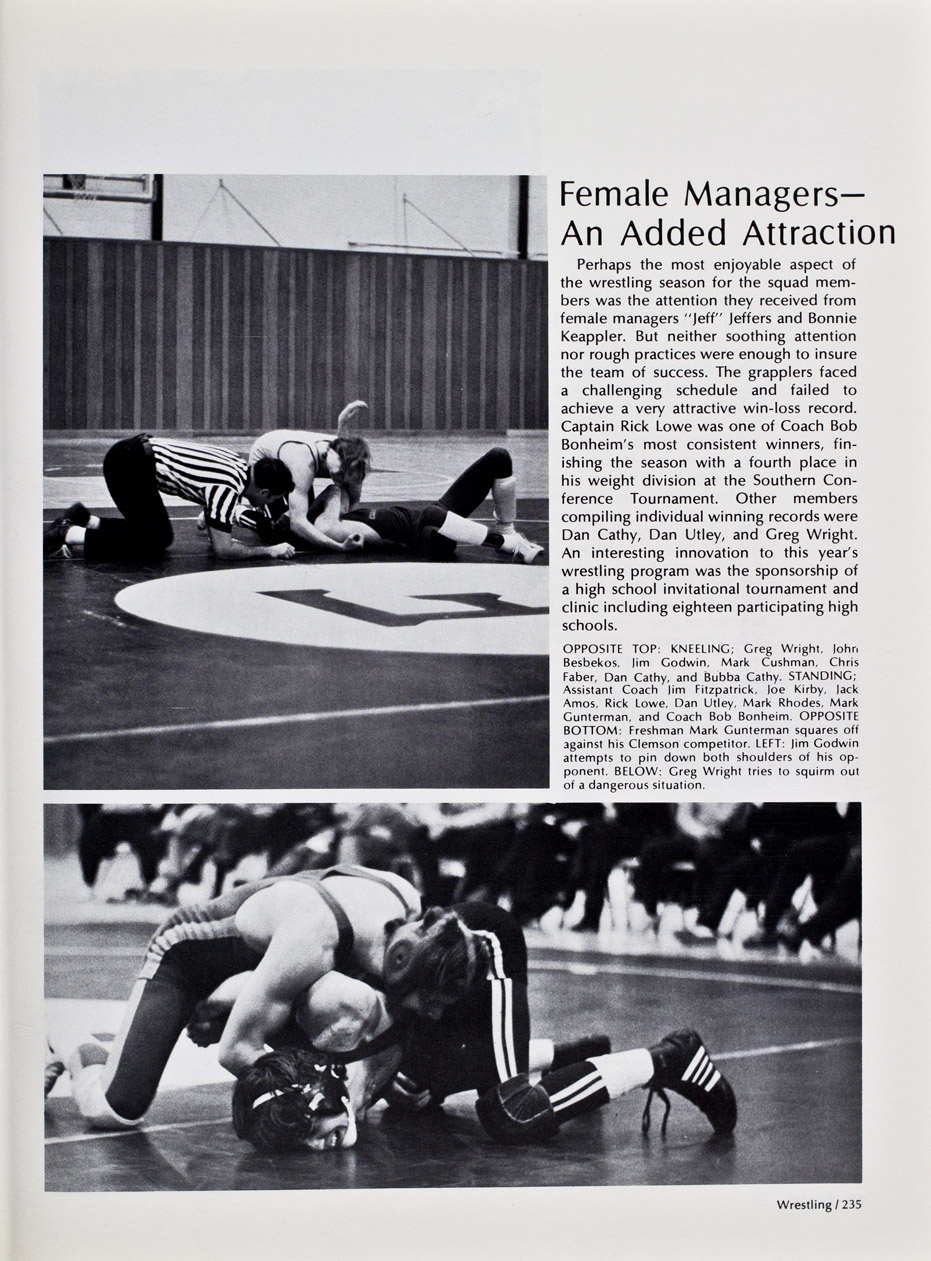 Female Managers— An Added Attraction

Perhaps the most enjoyable aspect of the wrestling season for the squad members was the attention they received from female managers "Jeff" Jeffers and Bonnie Keappler. But neither soothing attention nor rough practices were enough to insure the team of success. The grapplers faced a challenging schedule and failed to achieve a very attractive win-loss record. Captain Rick Lowe was one of Coach Bob Bonheim's most consistent winners, finishing the season with a fourth place in his weight division at the Southern Conference Tournament. Other members compiling individual winning records were Dan Cathy, Dan Utley, and Greg Wright. An interesting innovation to this year's wrestling program was the sponsorship of a high school invitational tournament and clinic including eighteen participating high schools.

OPPOSITE TOP: KNEELING; Greg Wright, John Besbekos, Jim Godwin, Mark Cushman, Chris Faber, Dan Cathy, and Bubba Cathy. STANDING; Assistant Coach Jim Fitzpatrick, Joe Kirby, Jack Amos, Rick Lowe, Dan Utley, Mark Rhodes, Mark Gunterman, and Coach Bob Bonheim. OPPOSITE BOTTOM: Freshman Mark Gunterman squares off against his Clemson competitor. LEFT: Jim Godwin attempts to pin down both shoulders of his opponent. BELOW: Greg Wright tries to squirm out of a dangerous situation.

Wrestling / 235